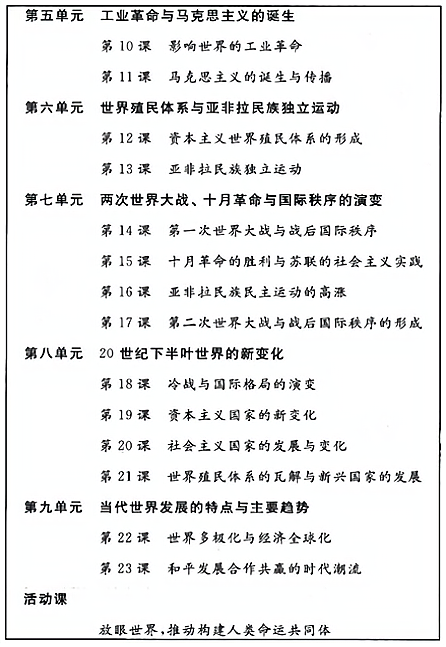 第五单元 工业革命与马克思主义的诞生

第 10 课 影响世界的工业革命

第 11 课 马克思主义的诞生与传播

第六单元 世界殖民体系与亚非拉民族独立运动

第 12 课 资本主义世界殖民体系的形成

第 13 课 亚非拉民族独立运动

第七单元 两次世界大战、十月革命与国际秩序的演变

第 14 课 第一次世界大战与战后国际秩序

第 15 课 十月革命的胜利与苏联的社会主义实践

第 16 课 亚非拉民族民主运动的高涨

第 17 课 第二次世界大战与战后国际秩序的形成

第八单元 20 世纪下半叶世界的新变化

第 18 课 冷战与国际格局的演变

第 19 课 资本主义国家的新变化

第 20 课 社会主义国家的发展与变化

第 21 课 世界殖民体系的瓦解与新兴国家的发展

第九单元 当代世界发展的特点与主要趋势

第 22 课 世界多极化与经济全球化

第 23 课 和平发展合作共赢的时代潮流

活动课

放眼世界,推动构建人类命运共同体